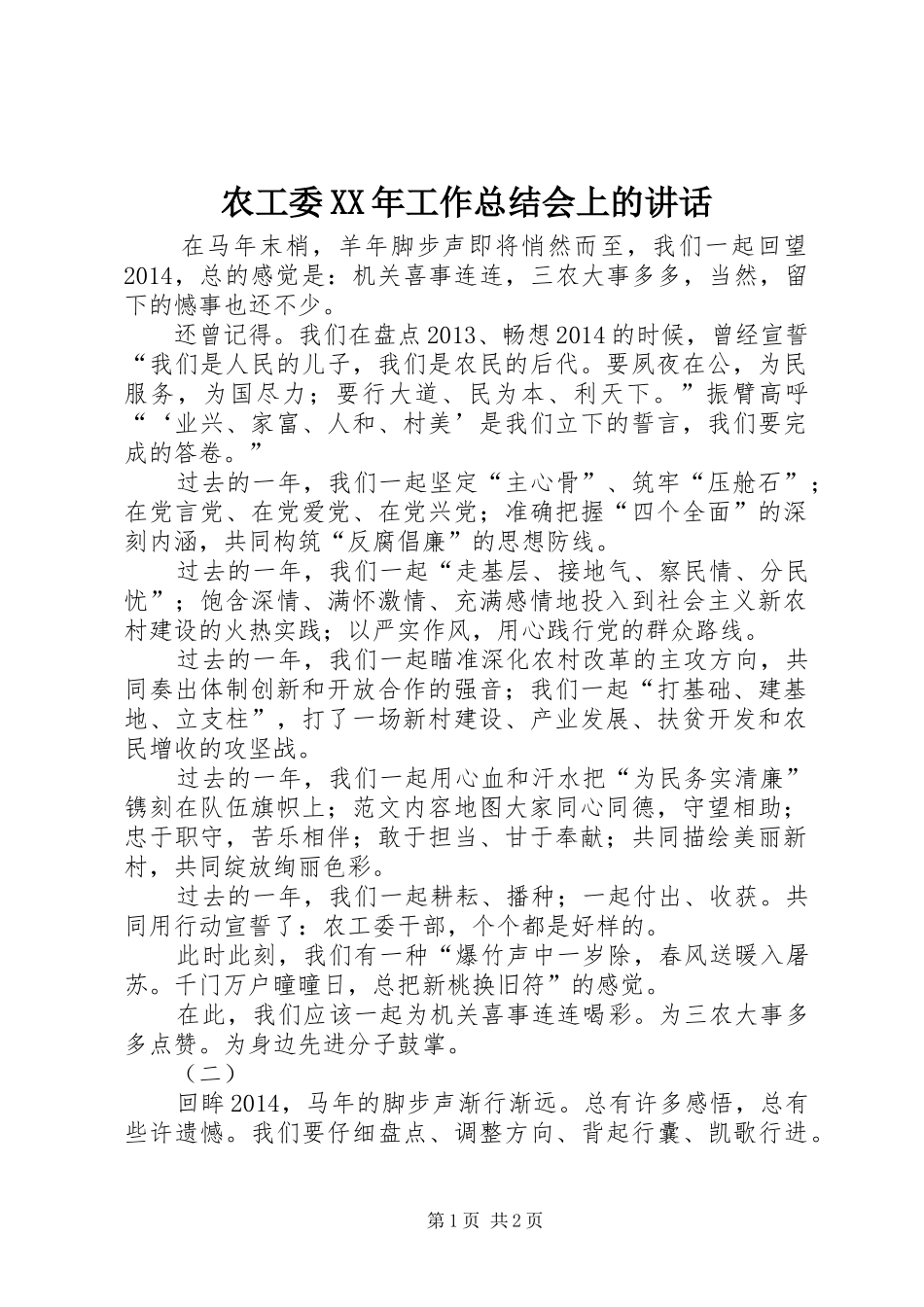 农工委XX年工作总结会上的讲话

在马年末梢，羊年脚步声即将悄然而至，我们一起回望2014，总的感觉是：机关喜事连连，三农大事多多，当然，留下的憾事也还不少。

还曾记得。我们在盘点2013、畅想2014的时候，曾经宣誓“我们是人民的儿子，我们是农民的后代。要夙夜在公，为民服务，为国尽力；要行大道、民为本、利天下。”振臂高呼“‘业兴、家富、人和、村美’是我们立下的誓言，我们要完成的答卷。”

过去的一年，我们一起坚定“主心骨”、筑牢“压舱石”；在党言党、在党爱党、在党兴党；准确把握“四个全面”的深刻内涵，共同构筑“反腐倡廉”的思想防线。

过去的一年，我们一起“走基层、接地气、察民情、分民忧”；饱含深情、满怀激情、充满感情地投入到社会主义新农村建设的火热实践；以严实作风，用心践行党的群众路线。

过去的一年，我们一起瞄准深化农村改革的主攻方向，共同奏出体制创新和开放合作的强音；我们一起“打基础、建基地、立支柱”，打了一场新村建设、产业发展、扶贫开发和农民增收的攻坚战。

过去的一年，我们一起用心血和汗水把“为民务实清廉”镌刻在队伍旗帜上；范文内容地图大家同心同德，守望相助；忠于职守，苦乐相伴；敢于担当、甘于奉献；共同描绘美丽新村，共同绽放绚丽色彩。

过去的一年，我们一起耕耘、播种；一起付出、收获。共同用行动宣誓了：农工委干部，个个都是好样的。

此时此刻，我们有一种“爆竹声中一岁除，春风送暖入屠苏。千门万户曈曈日，总把新桃换旧符”的感觉。

在此，我们应该一起为机关喜事连连喝彩。为三农大事多多点赞。为身边先进分子鼓掌。

（二）

回眸2014，马年的脚步声渐行渐远。总有许多感悟，总有些许遗憾。我们要仔细盘点、调整方向、背起行囊、凯歌行进。

第1页 共2页